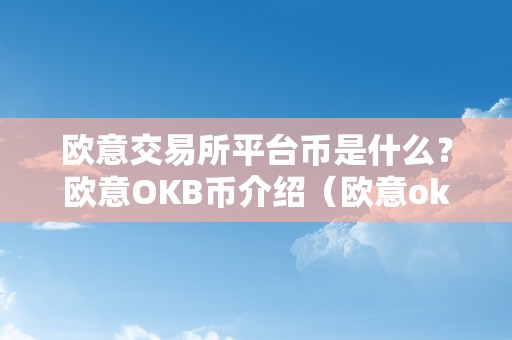 欧意交易所平台币是什么？欧意OKB币介绍（欧意ok